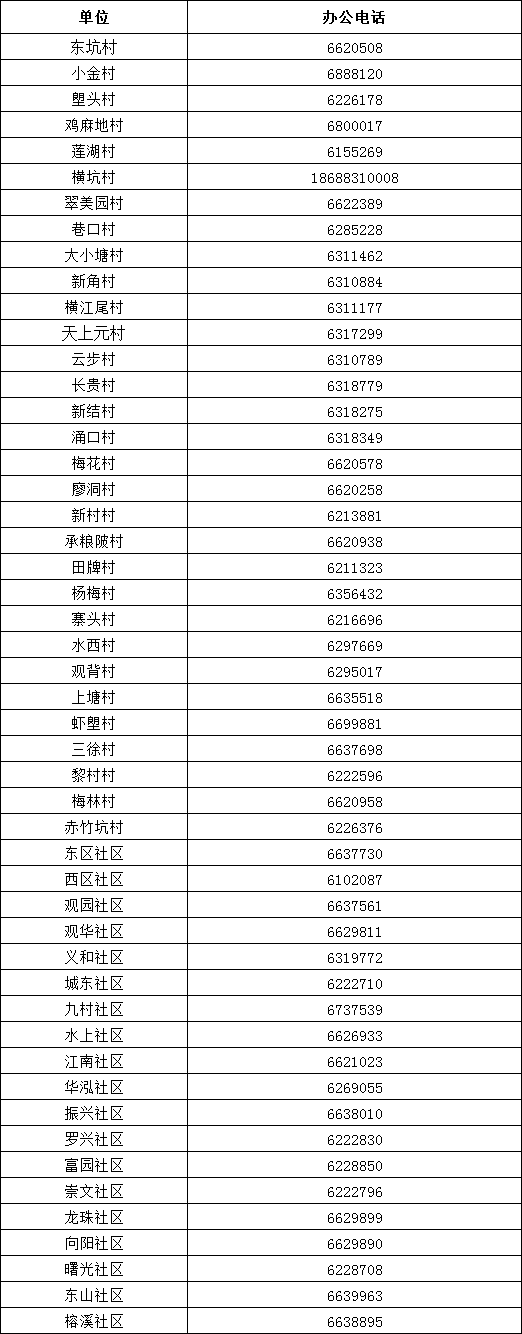 | 单位 | 办公电话 |
|---|---|
| 东坑村 | 6620508 |
| 小金村 | 6888120 |
| 塱头村 | 6226178 |
| 鸡麻地村 | 6800017 |
| 莲湖村 | 6155269 |
| 横坑村 | 18688310008 |
| 翠美园村 | 6622389 |
| 巷口村 | 6285228 |
| 大小塘村 | 6311462 |
| 新角村 | 6310884 |
| 横江尾村 | 6311177 |
| 天上元村 | 6317299 |
| 云步村 | 6310789 |
| 长贵村 | 6318779 |
| 新结村 | 6318275 |
| 涌口村 | 6318349 |
| 梅花村 | 6620578 |
| 廖洞村 | 6620258 |
| 新村村 | 6213881 |
| 承粮陂村 | 6620938 |
| 田牌村 | 6211323 |
| 杨梅村 | 6356432 |
| 寨头村 | 6216696 |
| 水西村 | 6297669 |
| 观背村 | 6295017 |
| 上塘村 | 6635518 |
| 虾塱村 | 6699881 |
| 三徐村 | 6637698 |
| 黎村村 | 6222596 |
| 梅林村 | 6620958 |
| 赤竹坑村 | 6226376 |
| 东区社区 | 6637730 |
| 西区社区 | 6102087 |
| 观园社区 | 6637561 |
| 观华社区 | 6629811 |
| 义和社区 | 6319772 |
| 城东社区 | 6222710 |
| 九村社区 | 6737539 |
| 水上社区 | 6626933 |
| 江南社区 | 6621023 |
| 华泓社区 | 6269055 |
| 振兴社区 | 6638010 |
| 罗兴社区 | 6222830 |
| 富园社区 | 6228850 |
| 崇文社区 | 6222796 |
| 龙珠社区 | 6629899 |
| 向阳社区 | 6629890 |
| 曙光社区 | 6228708 |
| 东山社区 | 6639963 |
| 榕溪社区 | 6638895 |